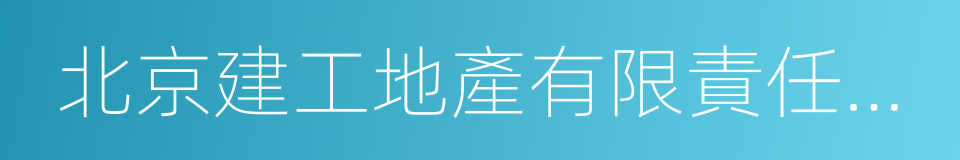 北京建工地產有限責任...